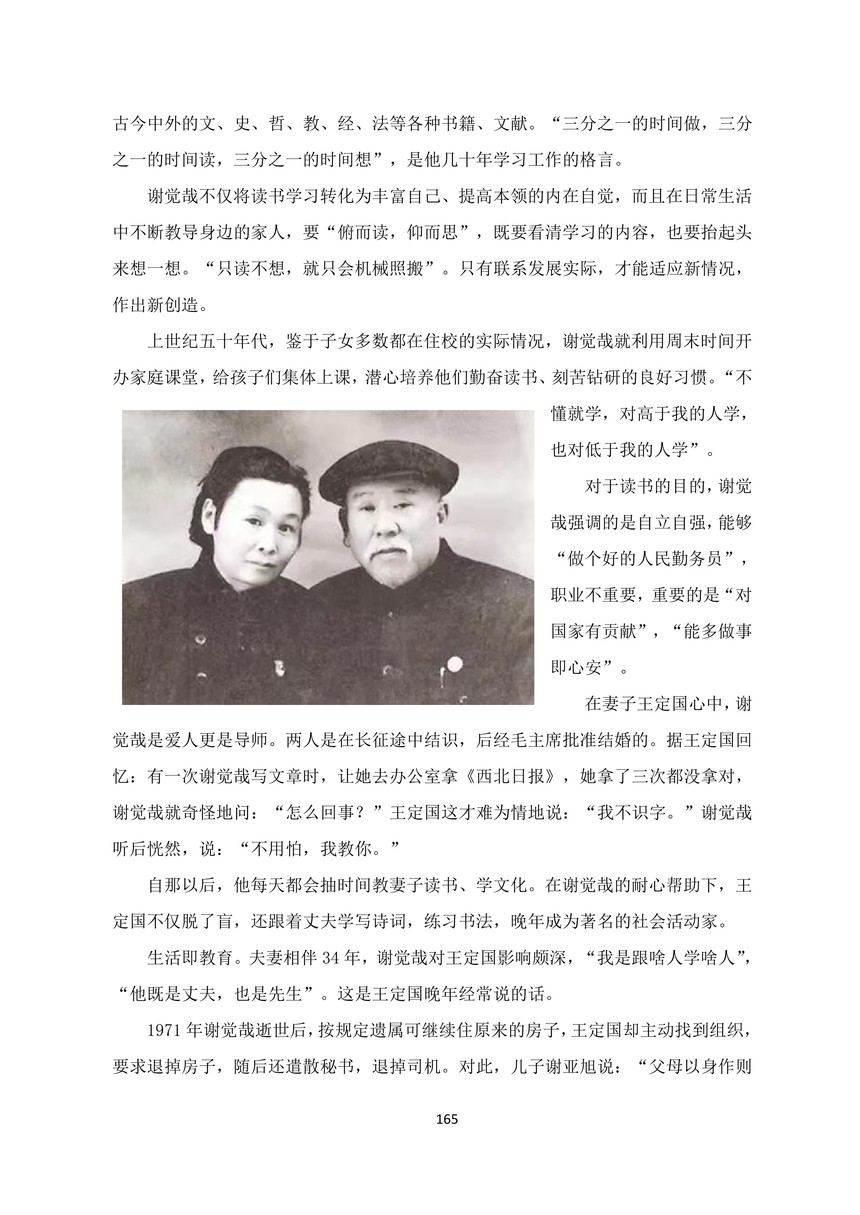 古今中外的文、史、哲、教、经、法等各种书籍、文献。“三分之一的时间做，三分之一的时间读，三分之一的时间想”，是他几十年学习工作的格言。

谢觉哉不仅将读书学习转化为丰富自己、提高本领的内在自觉，而且在日常生活中不断教导身边的家人，要“俯而读，仰而思”，既要看清学习的内容，也要抬起头来想一想。“只读不想，就只会机械照搬”。只有联系发展实际，才能适应新情况，作出新创造。

上世纪五十年代，鉴于子女多数都在住校的实际情况，谢觉哉就利用周末时间开办家庭课堂，给孩子们集体上课，潜心培养他们勤奋读书、刻苦钻研的良好习惯。“不懂就学，对高于我的人学，也对低于我的人学”。

对于读书的目的，谢觉哉强调的是自立自强，能够“做个好的人民勤务员”，职业不重要，重要的是“对国家有贡献”，“能多做事即心安”。

在妻子王定国心中，谢觉哉是爱人更是导师。两人是在长征途中结识，后经毛主席批准结婚的。据王定国回忆：有一次谢觉哉写文章时，让她去办公室拿《西北日报》，她拿了三次都没拿对，谢觉哉就奇怪地问：“怎么回事？”王定国这才难为情地说：“我不识字。”谢觉哉听后恍然，说：“不用怕，我教你。”

自那以后，他每天都会抽时间教妻子读书、学文化。在谢觉哉的耐心帮助下，王定国不仅脱了盲，还跟着丈夫学写诗词，练习书法，晚年成为著名的社会活动家。

生活即教育。夫妻相伴 34 年，谢觉哉对王定国影响颇深，“我是跟啥人学啥人”，“他既是丈夫，也是先生”。这是王定国晚年经常说的话。

1971 年谢觉哉逝世后，按规定遗属可继续住原来的房子，王定国却主动找到组织，要求退掉房子，随后还遣散秘书，退掉司机。对此，儿子谢亚旭说：“父母以身作则

165